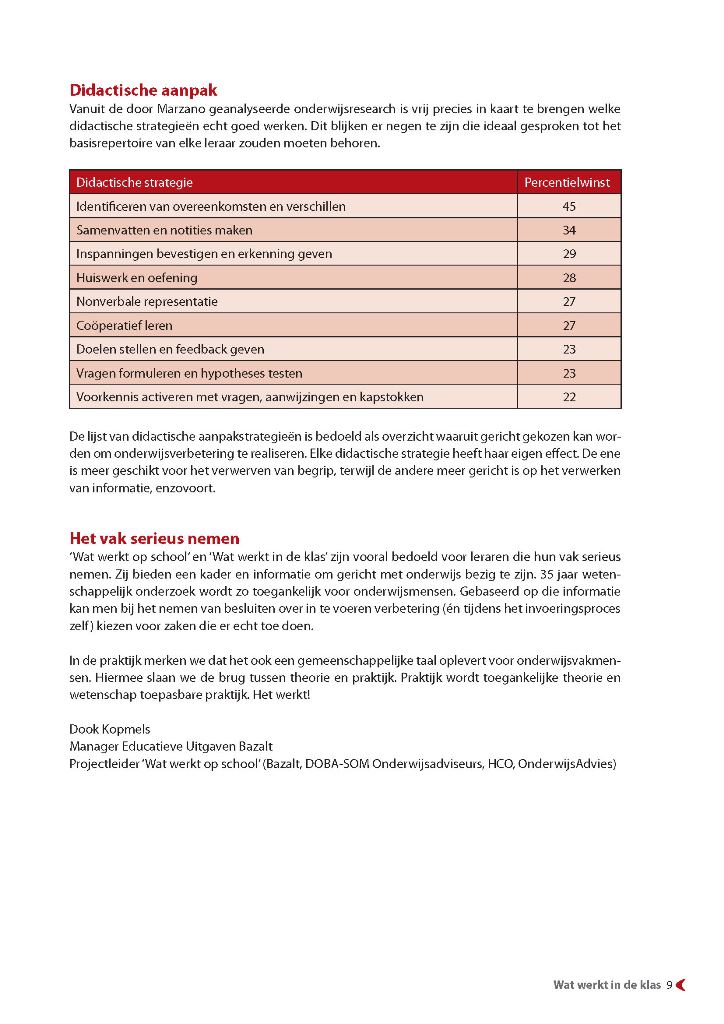 Didactische aanpak
Vanuit de door Marzano geanalyseerde onderwijsresearch is vrij precies in kaart te brengen welke didactische strategieën echt goed werken. Dit blijken er negen te zijn die ideaal gesproken tot het basisrepertoire van elke leraar zouden moeten behoren.

| Didactische strategie | Percentielwinst |
|---|---|
| Identificeren van overeenkomsten en verschillen | 45 |
| Samenvatten en notities maken | 34 |
| Inspanningen bevestigen en erkenning geven | 29 |
| Huiswerk en oefening | 28 |
| Nonverbale representatie | 27 |
| Coöperatief leren | 27 |
| Doelen stellen en feedback geven | 23 |
| Vragen formuleren en hypotheses testen | 23 |
| Voorkennis activeren met vragen, aanwijzingen en kapstokken | 22 |

De lijst van didactische aanpakstrategieën is bedoeld als overzicht waaruit gericht gekozen kan worden om onderwijsverbetering te realiseren. Elke didactische strategie heeft haar eigen effect. De ene is meer geschikt voor het verwerven van begrip, terwijl de andere meer gericht is op het verwerken van informatie, enzovoort.

Het vak serieus nemen
'Wat werkt op school' en 'Wat werkt in de klas' zijn vooral bedoeld voor leraren die hun vak serieus nemen. Zij bieden een kader en informatie om gericht met onderwijs bezig te zijn. 35 jaar wetenschappelijk onderzoek wordt zo toegankelijk voor onderwijsmensen. Gebaseerd op die informatie kan men bij het nemen van besluiten over in te voeren verbetering (én tijdens het invoeringsproces zelf) kiezen voor zaken die er echt toe doen.

In de praktijk merken we dat het ook een gemeenschappelijke taal oplevert voor onderwijsvakmensen. Hiermee slaan we de brug tussen theorie en praktijk. Praktijk wordt toegankelijke theorie en wetenschap toepasbare praktijk. Het werkt!

Dook Kopmels
Manager Educatieve Uitgaven Bazalt
Projectleider 'Wat werkt op school' (Bazalt, DOBA-SOM Onderwijsadviseurs, HCO, OnderwijsAdvies)

Wat werkt in de klas 9